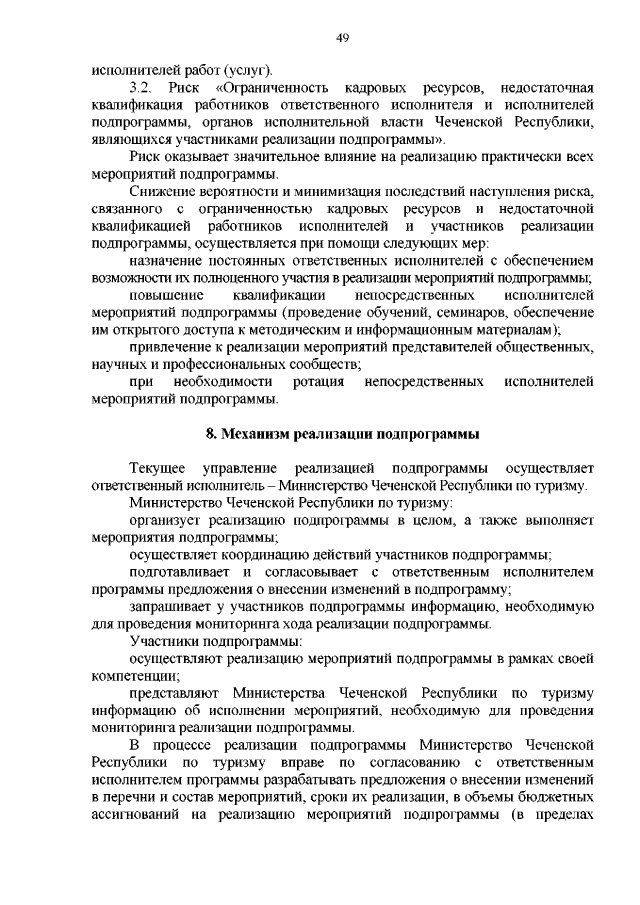 49

исполнителей работ (услуг).

3.2. Риск «Ограниченность кадровых ресурсов, недостаточная квалификация работников ответственного исполнителя и исполнителей подпрограммы, органов исполнительной власти Чеченской Республики, являющихся участниками реализации подпрограммы».

Риск оказывает значительное влияние на реализацию практически всех мероприятий подпрограммы.

Снижение вероятности и минимизация последствий наступления риска, связанного с ограниченностью кадровых ресурсов и недостаточной квалификацией работников исполнителей и участников реализации подпрограммы, осуществляется при помощи следующих мер:

назначение постоянных ответственных исполнителей с обеспечением возможности их полноценного участия в реализации мероприятий подпрограммы;

повышение квалификации непосредственных исполнителей мероприятий подпрограммы (проведение обучений, семинаров, обеспечение им открытого доступа к методическим и информационным материалам);

привлечение к реализации мероприятий представителей общественных, научных и профессиональных сообществ;

при необходимости ротация непосредственных исполнителей мероприятий подпрограммы.

8. Механизм реализации подпрограммы

Текущее управление реализацией подпрограммы осуществляет ответственный исполнитель – Министерство Чеченской Республики по туризму.

Министерство Чеченской Республики по туризму:

организует реализацию подпрограммы в целом, а также выполняет мероприятия подпрограммы;

осуществляет координацию действий участников подпрограммы;

подготавливает и согласовывает с ответственным исполнителем программы предложения о внесении изменений в подпрограмму;

запрашивает у участников подпрограммы информацию, необходимую для проведения мониторинга хода реализации подпрограммы.

Участники подпрограммы:

осуществляют реализацию мероприятий подпрограммы в рамках своей компетенции;

представляют Министерства Чеченской Республики по туризму информацию об исполнении мероприятий, необходимую для проведения мониторинга реализации подпрограммы.

В процессе реализации подпрограммы Министерство Чеченской Республики по туризму вправе по согласованию с ответственным исполнителем программы разрабатывать предложения о внесении изменений в перечни и состав мероприятий, сроки их реализации, в объемы бюджетных ассигнований на реализацию мероприятий подпрограммы (в пределах